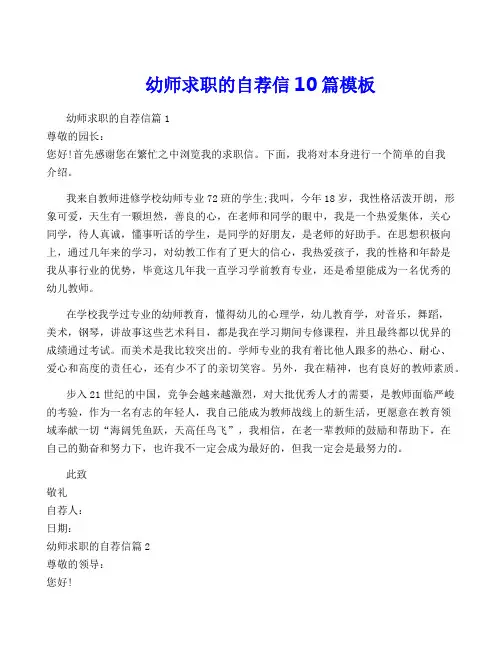 幼师求职的自荐信10篇模板

幼师求职的自荐信篇1
尊敬的园长：
您好!首先感谢您在繁忙之中浏览我的求职信。下面，我将对本身进行一个简单的自我介绍。

我来自教师进修学校幼师专业72班的学生;我叫，今年18岁，我性格活泼开朗，形象可爱，天生有一颗坦然，善良的心，在老师和同学的眼中，我是一个热爱集体，关心同学，待人真诚，懂事听话的学生，是同学的好朋友，是老师的好助手。在思想积极向上，通过几年来的学习，对幼教工作有了更大的信心，我热爱孩子，我的性格和年龄是我从事行业的优势，毕竟这几年我一直学习学前教育专业，还是希望能成为一名优秀的幼儿教师。

在学校我学过专业的幼师教育，懂得幼儿的心理学，幼儿教育学，对音乐，舞蹈，美术，钢琴，讲故事这些艺术科目，都是我在学习期间专修课程，并且最终都以优异的成绩通过考试。而美术是我比较突出的。学师专业的我有着比他人跟多的热心、耐心、爱心和高度的责任心，还有少不了的亲切笑容。另外，我在精神，也有良好的教师素质。

步入21世纪的中国，竞争会越来越激烈，对大批优秀人才的需要，是教师面临严峻的考验，作为一名有志的年轻人，我自己能成为教师战线上的新生活，更愿意在教育领域奉献一切“海阔凭鱼跃，天高任鸟飞”，我相信，在老一辈教师的鼓励和帮助下，在自己的勤奋和努力下，也许我不一定会成为最好的，但我一定会是最努力的。

此致
敬礼
自荐人：
日期：
幼师求职的自荐信篇2
尊敬的领导：
您好!